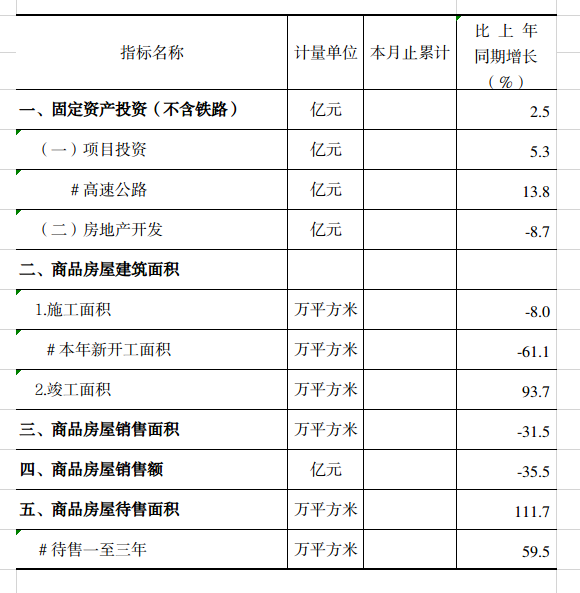 | 指标名称 | 计量单位 | 本月止累计 | 比上年同期增长（%） |
|---|---|---|---|
| 一、固定资产投资（不含铁路） | 亿元 | | 2.5 |
| （一）项目投资 | 亿元 | | 5.3 |
| # 高速公路 | 亿元 | | 13.8 |
| （二）房地产开发 | 亿元 | | -8.7 |
| 二、商品房屋建筑面积 | | | |
| 1.施工面积 | 万平方米 | | -8.0 |
| # 本年新开工面积 | 万平方米 | | -61.1 |
| 2.竣工面积 | 万平方米 | | 93.7 |
| 三、商品房屋销售面积 | 万平方米 | | -31.5 |
| 四、商品房屋销售额 | 亿元 | | -35.5 |
| 五、商品房屋待售面积 | 万平方米 | | 111.7 |
| # 待售一至三年 | 万平方米 | | 59.5 |